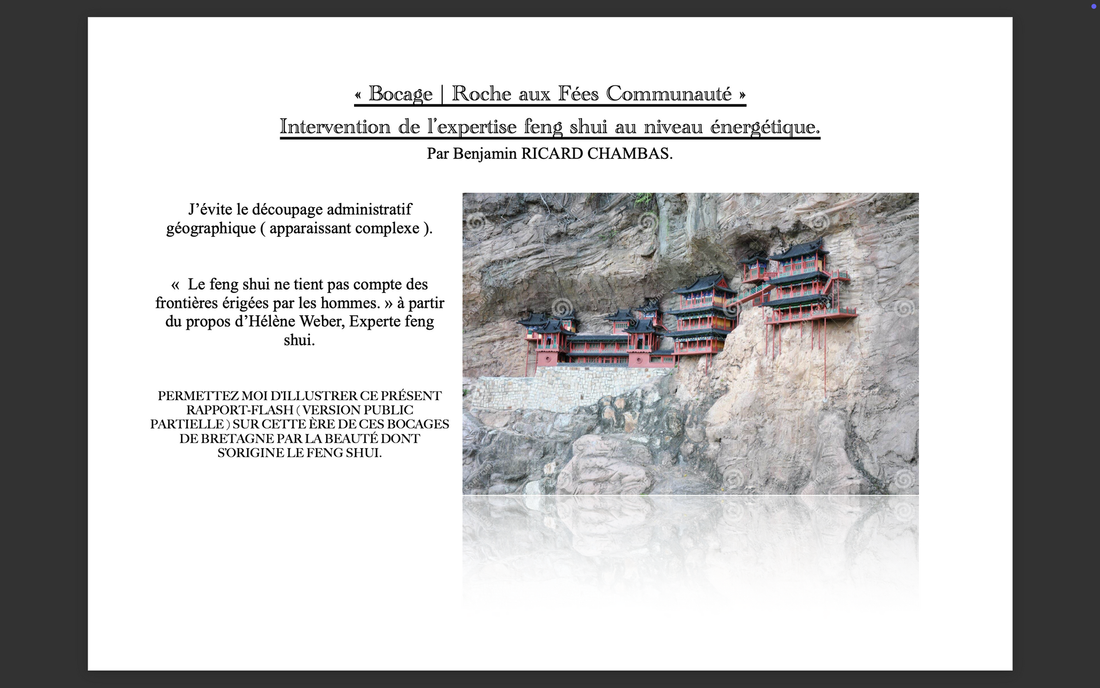 « Bocage | Roche aux Fées Communauté »
Intervention de l'expertise feng shui au niveau énergétique.
Par Benjamin RICARD CHAMBAS.

J'évite le découpage administratif géographique ( apparaissant complexe ).

« Le feng shui ne tient pas compte des frontières érigées par les hommes. » à partir du propos d'Hélène Weber, Experte feng shui.

PERMETTEZ MOI D'ILLUSTRER CE PRÉSENT RAPPORT-FLASH ( VERSION PUBLIC PARTIELLE ) SUR CETTE ÈRE DE CES BOCAGES DE BRETAGNE PAR LA BEAUTÉ DONT S'ORIGINE LE FENG SHUI.